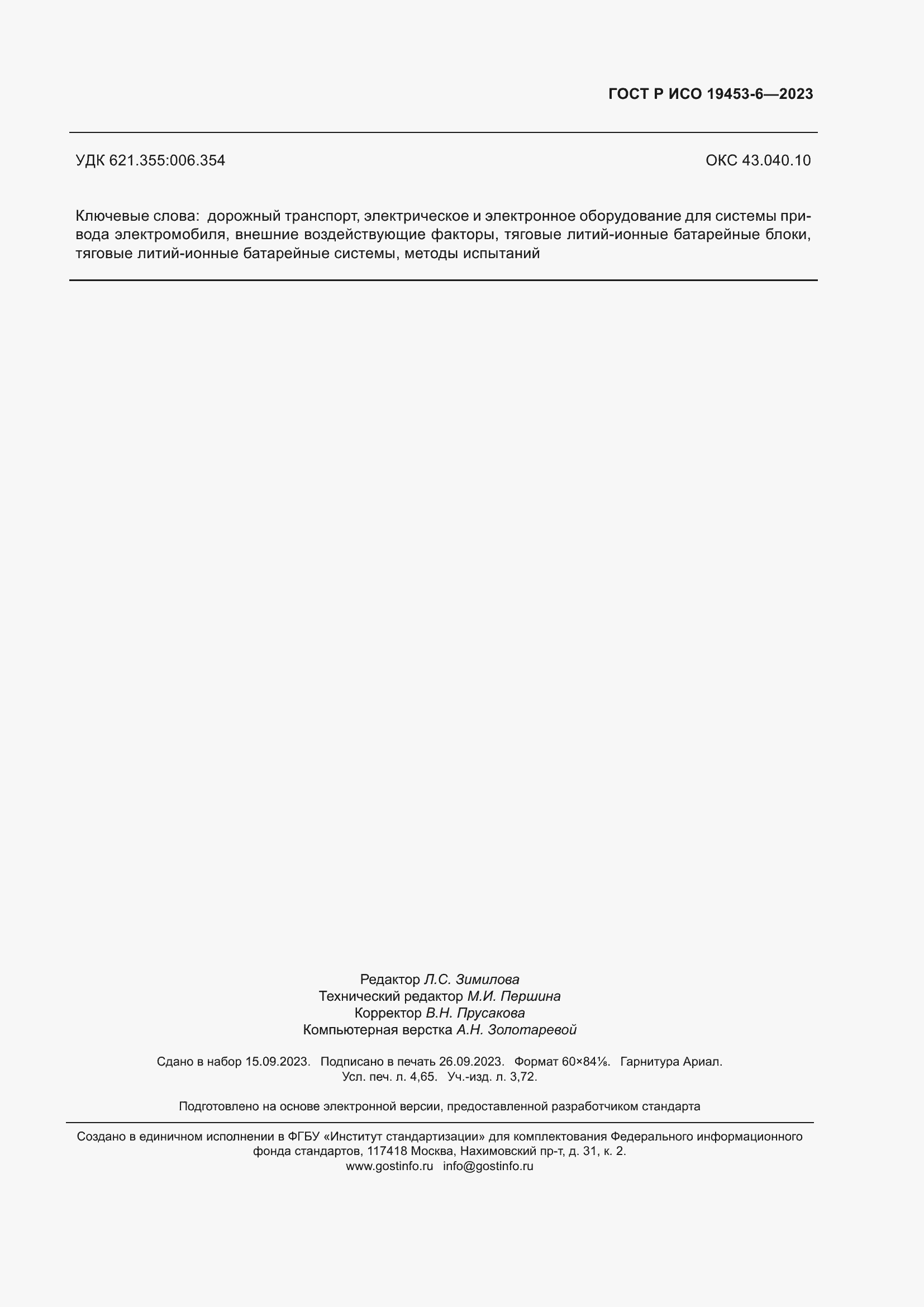 ГОСТ Р ИСО 19453-6—2023

УДК 621.355:006.354

ОКС 43.040.10

Ключевые слова: дорожный транспорт, электрическое и электронное оборудование для системы привода электромобиля, внешние воздействующие факторы, тяговые литий-ионные батарейные блоки, тяговые литий-ионные батарейные системы, методы испытаний

Редактор Л.С. Зимилова
Технический редактор М.И. Першина
Корректор В.Н. Прусакова
Компьютерная верстка А.Н. Золотаревой

Сдано в набор 15.09.2023. Подписано в печать 26.09.2023. Формат 60×84⅛. Гарнитура Ариал.
Усл. печ. л. 4,65. Уч.-изд. л. 3,72.

Подготовлено на основе электронной версии, предоставленной разработчиком стандарта

Создано в единичном исполнении в ФГБУ «Институт стандартизации» для комплектования Федерального информационного фонда стандартов, 117418 Москва, Нахимовский пр-т, д. 31, к. 2.
www.gostinfo.ru info@gostinfo.ru